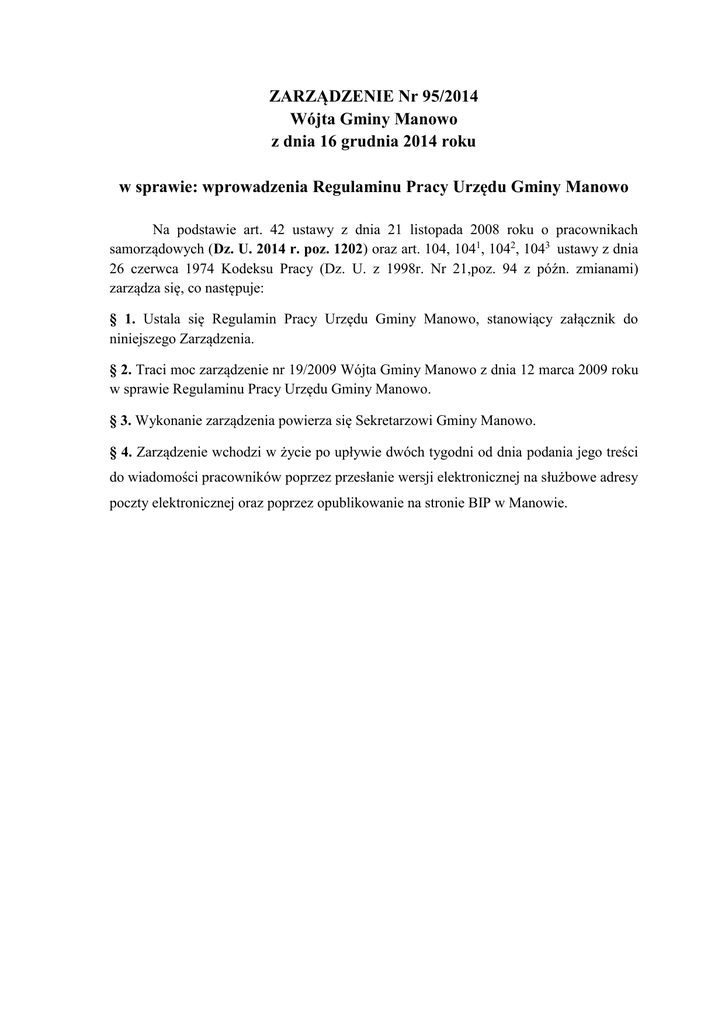 ZARZĄDZENIE Nr 95/2014
Wójta Gminy Manowo
z dnia 16 grudnia 2014 roku

w sprawie: wprowadzenia Regulaminu Pracy Urzędu Gminy Manowo

Na podstawie art. 42 ustawy z dnia 21 listopada 2008 roku o pracownikach samorządowych (Dz. U. 2014 r. poz. 1202) oraz art. 104, $104^1$, $104^2$, $104^3$ ustawy z dnia 26 czerwca 1974 Kodeksu Pracy (Dz. U. z 1998r. Nr 21,poz. 94 z późn. zmianami) zarządza się, co następuje:

§ 1. Ustala się Regulamin Pracy Urzędu Gminy Manowo, stanowiący załącznik do niniejszego Zarządzenia.

§ 2. Traci moc zarządzenie nr 19/2009 Wójta Gminy Manowo z dnia 12 marca 2009 roku w sprawie Regulaminu Pracy Urzędu Gminy Manowo.

§ 3. Wykonanie zarządzenia powierza się Sekretarzowi Gminy Manowo.

§ 4. Zarządzenie wchodzi w życie po upływie dwóch tygodni od dnia podania jego treści do wiadomości pracowników poprzez przesłanie wersji elektronicznej na służbowe adresy poczty elektronicznej oraz poprzez opublikowanie na stronie BIP w Manowie.